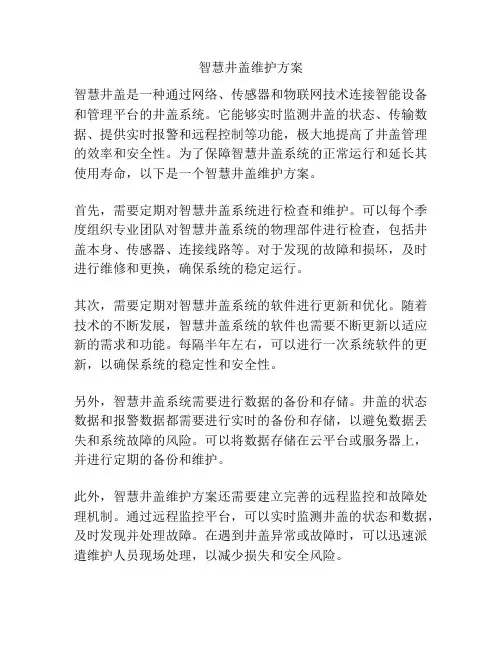 智慧井盖维护方案

智慧井盖是一种通过网络、传感器和物联网技术连接智能设备和管理平台的井盖系统。它能够实时监测井盖的状态、传输数据、提供实时报警和远程控制等功能，极大地提高了井盖管理的效率和安全性。为了保障智慧井盖系统的正常运行和延长其使用寿命，以下是一个智慧井盖维护方案。

首先，需要定期对智慧井盖系统进行检查和维护。可以每个季度组织专业团队对智慧井盖系统的物理部件进行检查，包括井盖本身、传感器、连接线路等。对于发现的故障和损坏，及时进行维修和更换，确保系统的稳定运行。

其次，需要定期对智慧井盖系统的软件进行更新和优化。随着技术的不断发展，智慧井盖系统的软件也需要不断更新以适应新的需求和功能。每隔半年左右，可以进行一次系统软件的更新，以确保系统的稳定性和安全性。

另外，智慧井盖系统需要进行数据的备份和存储。井盖的状态数据和报警数据都需要进行实时的备份和存储，以避免数据丢失和系统故障的风险。可以将数据存储在云平台或服务器上，并进行定期的备份和维护。

此外，智慧井盖维护方案还需要建立完善的远程监控和故障处理机制。通过远程监控平台，可以实时监测井盖的状态和数据，及时发现并处理故障。在遇到井盖异常或故障时，可以迅速派遣维护人员现场处理，以减少损失和安全风险。